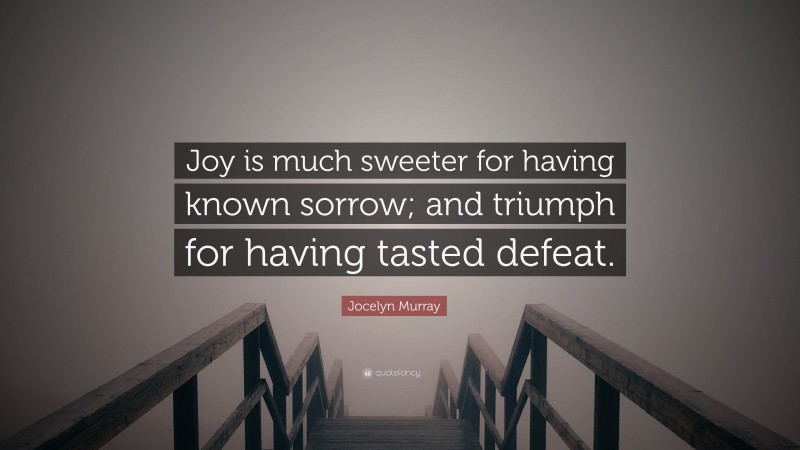 Joy is much sweeter for having known sorrow; and triumph for having tasted defeat.

Jocelyn Murray

quotefancy